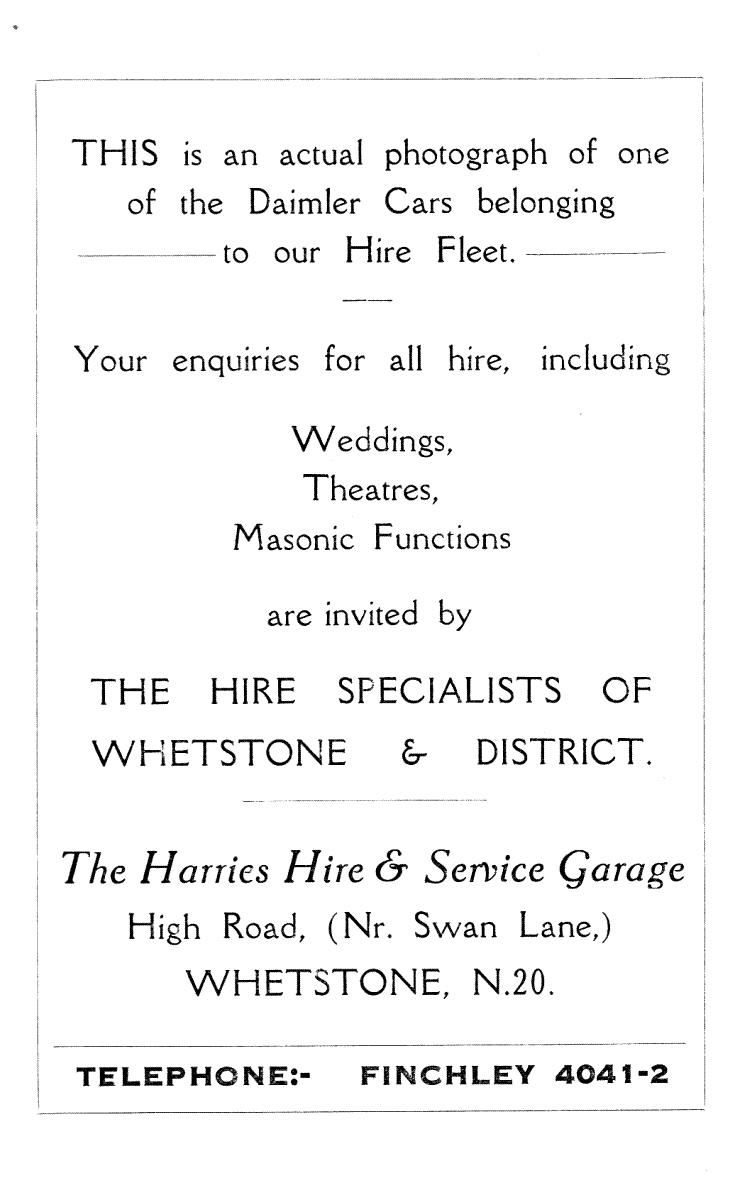 THIS is an actual photograph of one of the Daimler Cars belonging to our Hire Fleet.

Your enquiries for all hire, including

Weddings,
Theatres,
Masonic Functions

are invited by

THE HIRE SPECIALISTS OF WHETSTONE & DISTRICT.

The Harries Hire & Service Garage
High Road, (Nr. Swan Lane,)
WHETSTONE, N.20.

TELEPHONE:- FINCHLEY 4041-2